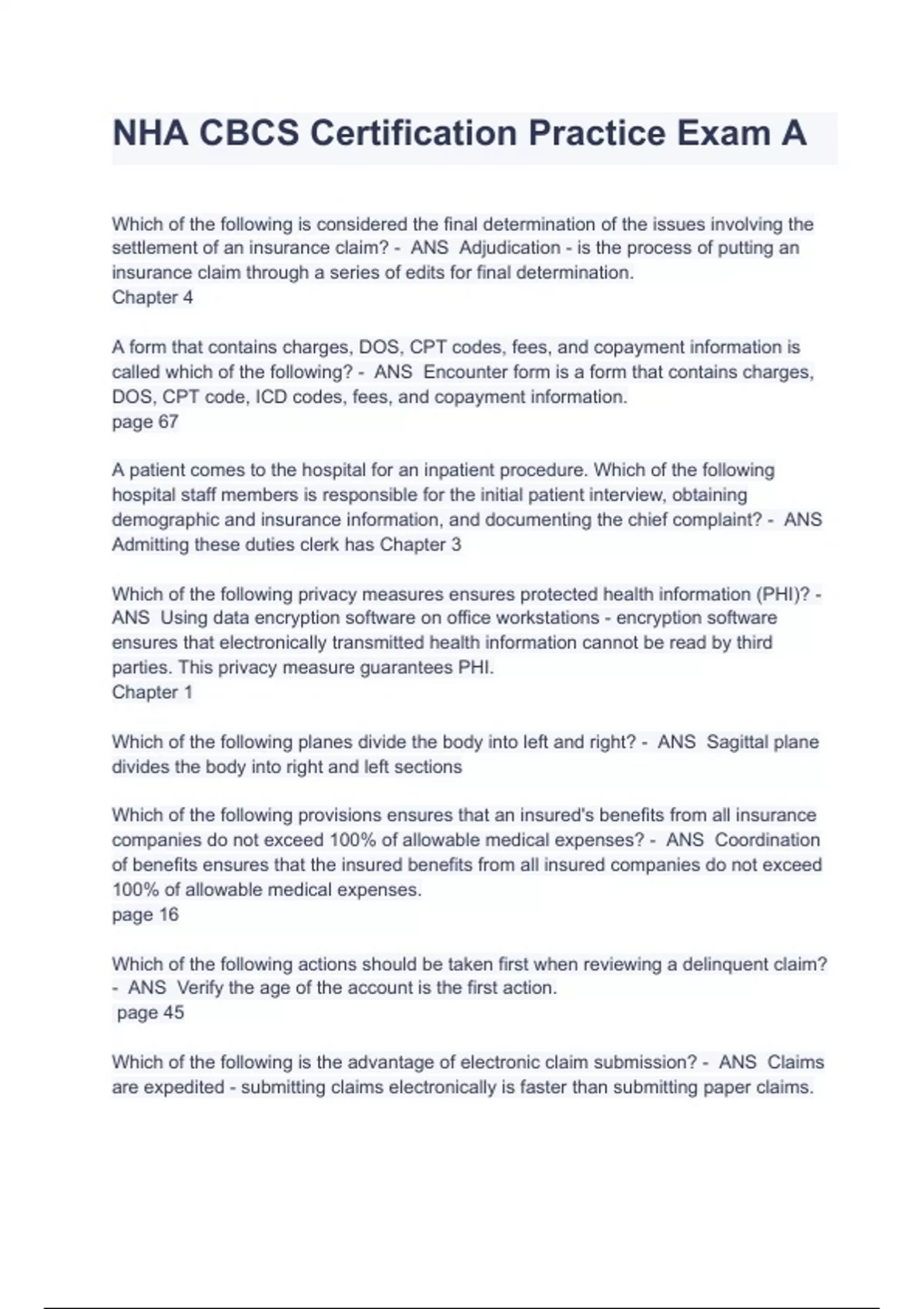 NHA CBCS Certification Practice Exam A

Which of the following is considered the final determination of the issues involving the settlement of an insurance claim? - ANS Adjudication - is the process of putting an insurance claim through a series of edits for final determination.
Chapter 4

A form that contains charges, DOS, CPT codes, fees, and copayment information is called which of the following? - ANS Encounter form is a form that contains charges, DOS, CPT code, ICD codes, fees, and copayment information.
page 67

A patient comes to the hospital for an inpatient procedure. Which of the following hospital staff members is responsible for the initial patient interview, obtaining demographic and insurance information, and documenting the chief complaint? - ANS Admitting these duties clerk has Chapter 3

Which of the following privacy measures ensures protected health information (PHI)? - ANS Using data encryption software on office workstations - encryption software ensures that electronically transmitted health information cannot be read by third parties. This privacy measure guarantees PHI.
Chapter 1

Which of the following planes divide the body into left and right? - ANS Sagittal plane divides the body into right and left sections

Which of the following provisions ensures that an insured's benefits from all insurance companies do not exceed 100% of allowable medical expenses? - ANS Coordination of benefits ensures that the insured benefits from all insured companies do not exceed 100% of allowable medical expenses.
page 16

Which of the following actions should be taken first when reviewing a delinquent claim? - ANS Verify the age of the account is the first action.
page 45

Which of the following is the advantage of electronic claim submission? - ANS Claims are expedited - submitting claims electronically is faster than submitting paper claims.